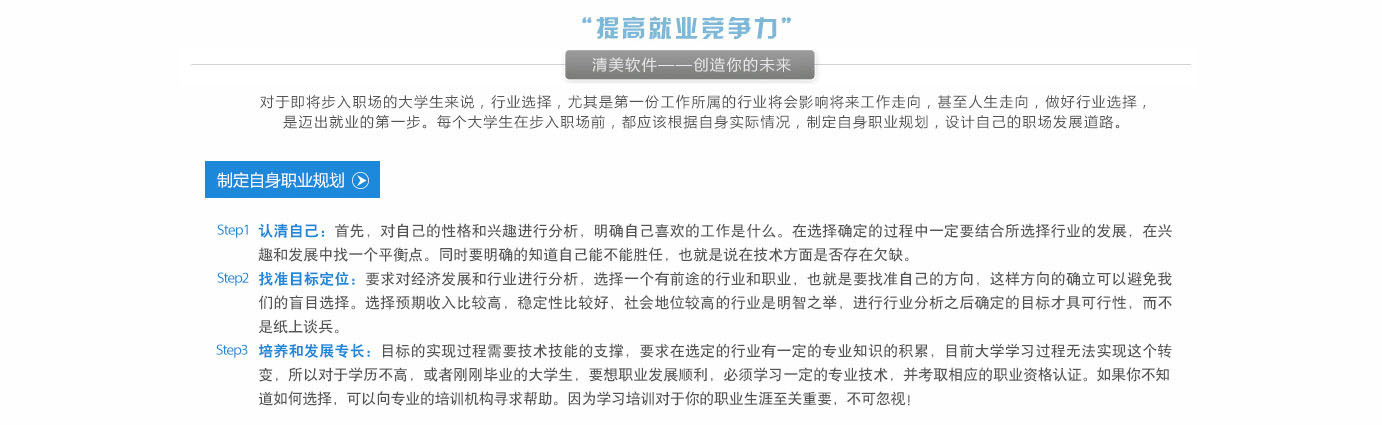 “提高就业竞争力”

清美软件——创造你的未来

对于即将步入职场的大学生来说，行业选择，尤其是第一份工作所属的行业将会影响将来工作走向，甚至人生走向，做好行业选择，是迈出就业的第一步。每个大学生在步入职场前，都应该根据自身实际情况，制定自身职业规划，设计自己的职场发展道路。

制定自身职业规划

Step1 认清自己：首先，对自己的性格和兴趣进行分析，明确自己喜欢的工作是什么。在选择确定的过程中一定要结合所选择行业的发展，在兴趣和发展中找一个平衡点。同时要明确的知道自己能不能胜任，也就是说在技术方面是否存在欠缺。

Step2 找准目标定位：要求对经济发展和行业进行分析，选择一个有前途的行业和职业，也就是要找准自己的方向，这样方向的确立可以避免我们的盲目选择。选择预期收入比较高，稳定性比较好，社会地位较高的行业是明智之举，进行行业分析之后确定的目标才具可行性，而不是纸上谈兵。

Step3 培养和发展专长：目标的实现过程需要技术技能的支撑，要求在选定的行业有一定的专业知识的积累，目前大学学习过程无法实现这个转变，所以对于学历不高，或者刚刚毕业的大学生，要想职业发展顺利，必须学习一定的专业技术，并考取相应的职业资格认证。如果你不知道如何选择，可以向专业的培训机构寻求帮助。因为学习培训对于你的职业生涯至关重要，不可忽视！